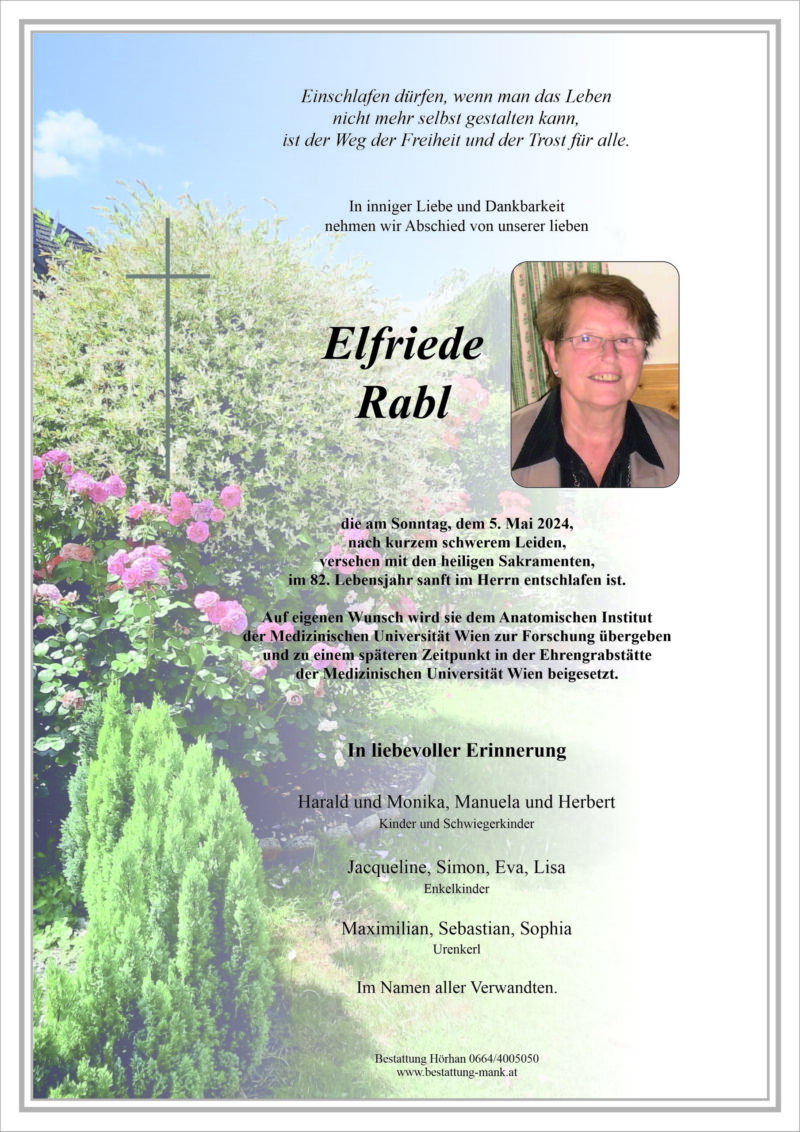 Einschlafen dürfen, wenn man das Leben nicht mehr selbst gestalten kann, ist der Weg der Freiheit und der Trost für alle.

In inniger Liebe und Dankbarkeit nehmen wir Abschied von unserer lieben

Elfriede Rabl

die am Sonntag, dem 5. Mai 2024, nach kurzem schwerem Leiden, versehen mit den heiligen Sakramenten, im 82. Lebensjahr sanft im Herrn entschlafen ist.

Auf eigenen Wunsch wird sie dem Anatomischen Institut der Medizinischen Universität Wien zur Forschung übergeben und zu einem späteren Zeitpunkt in der Ehrengrabstätte der Medizinischen Universität Wien beigesetzt.

In liebevoller Erinnerung

Harald und Monika, Manuela und Herbert
Kinder und Schwiegerkinder

Jacqueline, Simon, Eva, Lisa
Enkelkinder

Maximilian, Sebastian, Sophia
Urenkerl

Im Namen aller Verwandten.

Bestattung Hörhan 0664/4005050
www.bestattung-mank.at